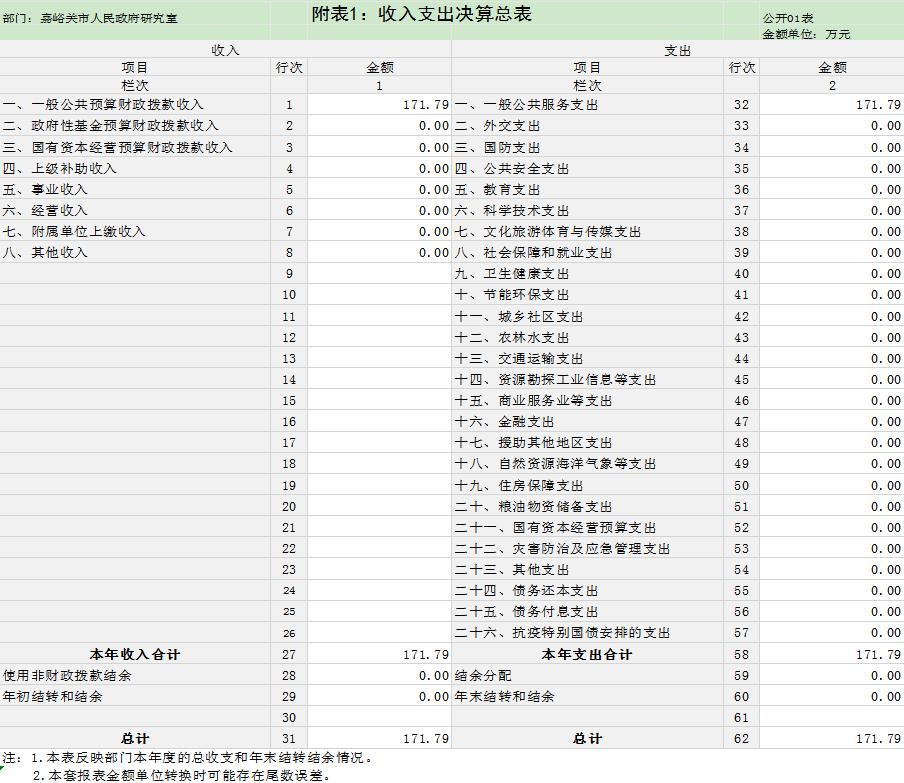 部门：嘉峪关市人民政府研究室

附表1：收入支出决算总表

公开01表
金额单位：万元

| 收入 | | | 支出 | | |
|---|---|---|---|---|---|
| 项目 | 行次 | 金额 | 项目 | 行次 | 金额 |
| 栏次 | | 1 | 栏次 | | 2 |
| 一、一般公共预算财政拨款收入 | 1 | 171.79 | 一、一般公共服务支出 | 32 | 171.79 |
| 二、政府性基金预算财政拨款收入 | 2 | 0.00 | 二、外交支出 | 33 | 0.00 |
| 三、国有资本经营预算财政拨款收入 | 3 | 0.00 | 三、国防支出 | 34 | 0.00 |
| 四、上级补助收入 | 4 | 0.00 | 四、公共安全支出 | 35 | 0.00 |
| 五、事业收入 | 5 | 0.00 | 五、教育支出 | 36 | 0.00 |
| 六、经营收入 | 6 | 0.00 | 六、科学技术支出 | 37 | 0.00 |
| 七、附属单位上缴收入 | 7 | 0.00 | 七、文化旅游体育与传媒支出 | 38 | 0.00 |
| 八、其他收入 | 8 | 0.00 | 八、社会保障和就业支出 | 39 | 0.00 |
| | 9 | | 九、卫生健康支出 | 40 | 0.00 |
| | 10 | | 十、节能环保支出 | 41 | 0.00 |
| | 11 | | 十一、城乡社区支出 | 42 | 0.00 |
| | 12 | | 十二、农林水支出 | 43 | 0.00 |
| | 13 | | 十三、交通运输支出 | 44 | 0.00 |
| | 14 | | 十四、资源勘探工业信息等支出 | 45 | 0.00 |
| | 15 | | 十五、商业服务业等支出 | 46 | 0.00 |
| | 16 | | 十六、金融支出 | 47 | 0.00 |
| | 17 | | 十七、援助其他地区支出 | 48 | 0.00 |
| | 18 | | 十八、自然资源海洋气象等支出 | 49 | 0.00 |
| | 19 | | 十九、住房保障支出 | 50 | 0.00 |
| | 20 | | 二十、粮油物资储备支出 | 51 | 0.00 |
| | 21 | | 二十一、国有资本经营预算支出 | 52 | 0.00 |
| | 22 | | 二十二、灾害防治及应急管理支出 | 53 | 0.00 |
| | 23 | | 二十三、其他支出 | 54 | 0.00 |
| | 24 | | 二十四、债务还本支出 | 55 | 0.00 |
| | 25 | | 二十五、债务付息支出 | 56 | 0.00 |
| | 26 | | 二十六、抗疫特别国债安排的支出 | 57 | 0.00 |
| 本年收入合计 | 27 | 171.79 | 本年支出合计 | 58 | 171.79 |
| 使用非财政拨款结余 | 28 | 0.00 | 结余分配 | 59 | 0.00 |
| 年初结转和结余 | 29 | 0.00 | 年末结转和结余 | 60 | 0.00 |
| | 30 | | | 61 | |
| 总计 | 31 | 171.79 | 总计 | 62 | 171.79 |

注：1.本表反映部门本年度的总收支和年末结转结余情况。
2.本套报表金额单位转换时可能存在尾数误差。